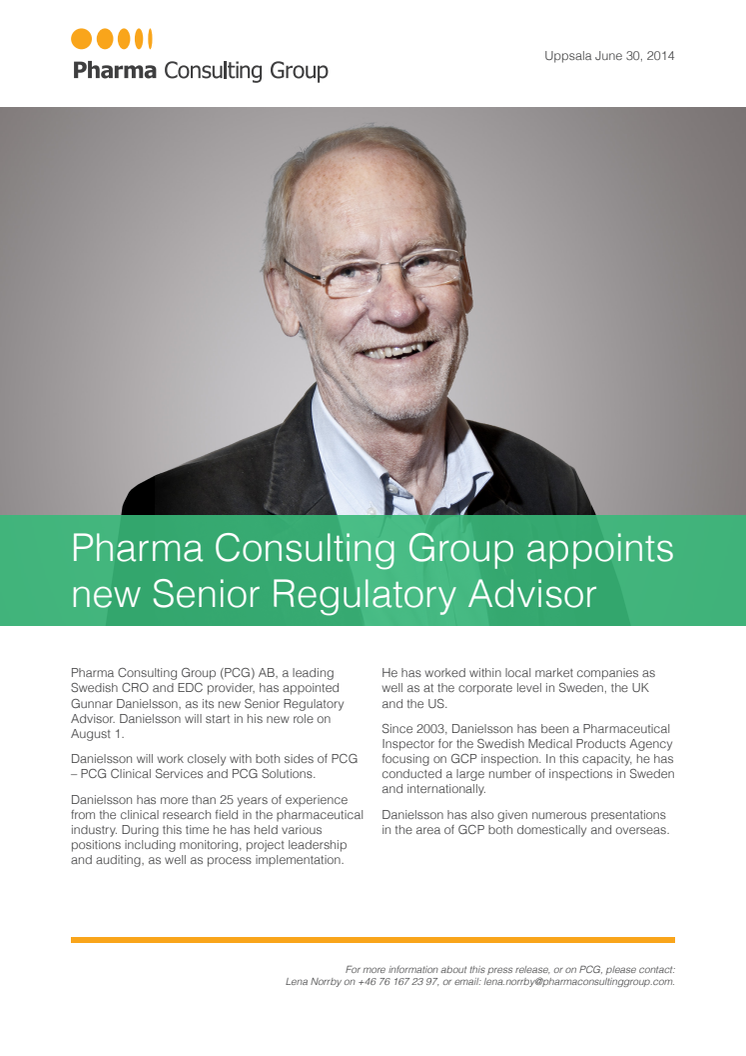 Pharma Consulting Group

Uppsala June 30, 2014

Pharma Consulting Group appoints new Senior Regulatory Advisor

Pharma Consulting Group (PCG) AB, a leading Swedish CRO and EDC provider, has appointed Gunnar Danielsson, as its new Senior Regulatory Advisor. Danielsson will start in his new role on August 1.

Danielsson will work closely with both sides of PCG – PCG Clinical Services and PCG Solutions.

Danielsson has more than 25 years of experience from the clinical research field in the pharmaceutical industry. During this time he has held various positions including monitoring, project leadership and auditing, as well as process implementation.

He has worked within local market companies as well as at the corporate level in Sweden, the UK and the US.

Since 2003, Danielsson has been a Pharmaceutical Inspector for the Swedish Medical Products Agency focusing on GCP inspection. In this capacity, he has conducted a large number of inspections in Sweden and internationally.

Danielsson has also given numerous presentations in the area of GCP both domestically and overseas.

For more information about this press release, or on PCG, please contact: Lena Norrby on +46 76 167 23 97, or email: lena.norrby@pharmaconsultinggroup.com.